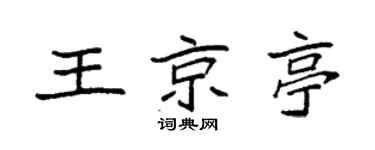 王京亭

词典网